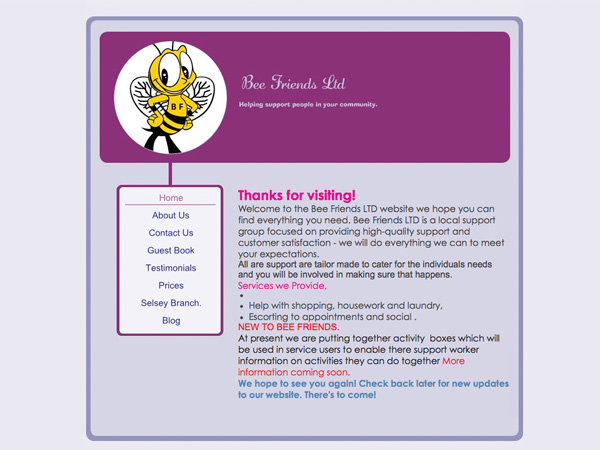 BF

Bee Friends Ltd

Helping support people in your community.

Home
About Us
Contact Us
Guest Book
Testimonials
Prices
Selsey Branch.
Blog

Thanks for visiting!

Welcome to the Bee Friends LTD website we hope you can find everything you need. Bee Friends LTD is a local support group focused on providing high-quality support and customer satisfaction - we will do everything we can to meet your expectations.
All are support are tailor made to cater for the individuals needs and you will be involved in making sure that happens.

Services we Provide,

•
• Help with shopping, housework and laundry,
• Escorting to appointments and social .

NEW TO BEE FRIENDS.

At present we are putting together activity boxes which will be used in service users to enable there support worker information on activities they can do together More information coming soon.

We hope to see you again! Check back later for new updates to our website. There's to come!